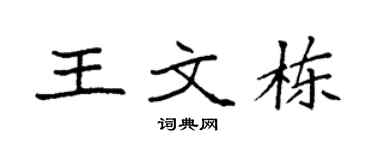 王文栋

词典网